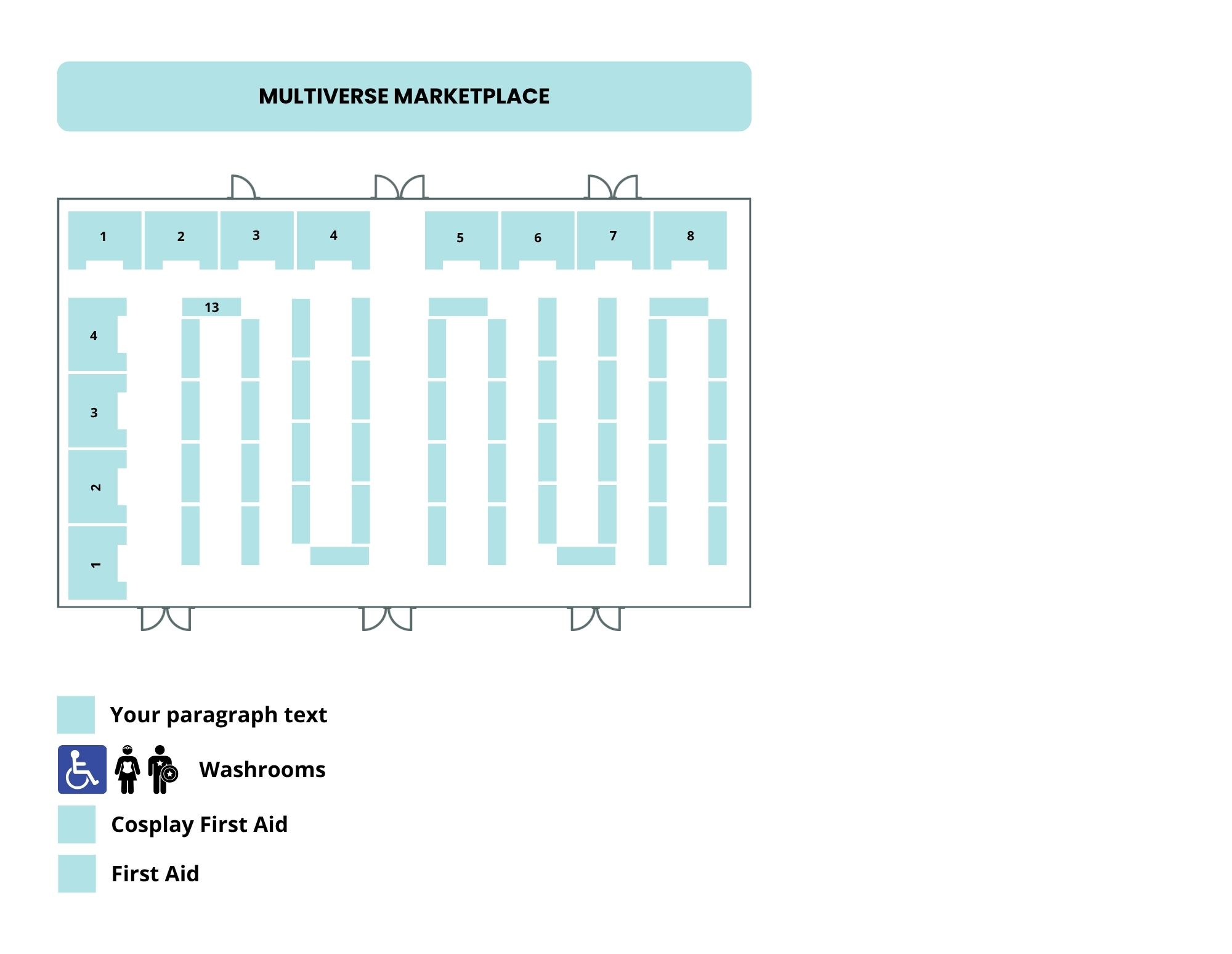 MULTIVERSE MARKETPLACE

1
2
3
4
5
6
7
8

13

4
3
2
1

Your paragraph text

Washrooms

Cosplay First Aid

First Aid